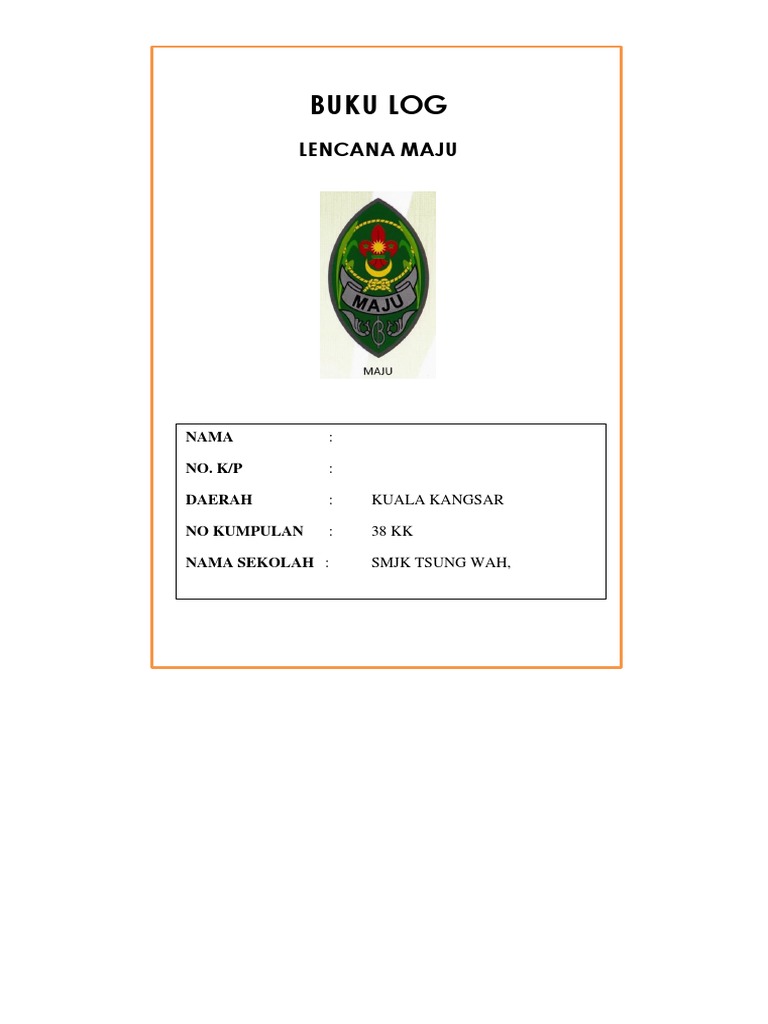 BUKU LOG

LENCANA MAJU

MAJU

MAJU

NAMA :

NO. K/P :

DAERAH : KUALA KANGSAR

NO KUMPULAN : 38 KK

NAMA SEKOLAH : SMJK TSUNG WAH,